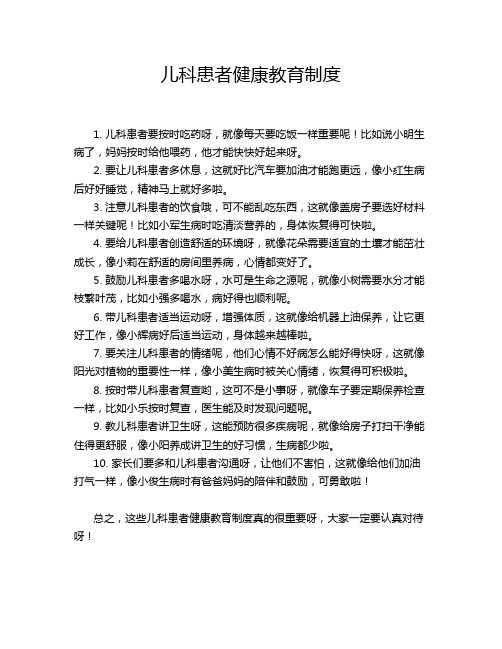 儿科患者健康教育制度

1. 儿科患者要按时吃药呀，就像每天要吃饭一样重要呢！比如说小明生病了，妈妈按时给他喂药，他才能快快好起来呀。

2. 要让儿科患者多休息，这就好比汽车要加油才能跑更远，像小红生病后好好睡觉，精神马上就好多啦。

3. 注意儿科患者的饮食哦，可不能乱吃东西，这就像盖房子要选好材料一样关键呢！比如小军生病时吃清淡营养的，身体恢复得可快啦。

4. 要给儿科患者创造舒适的环境呀，就像花朵需要适宜的土壤才能茁壮成长，像小莉在舒适的房间里养病，心情都变好了。

5. 鼓励儿科患者多喝水呀，水可是生命之源呢，就像小树需要水分才能枝繁叶茂，比如小强多喝水，病好得也顺利呢。

6. 带儿科患者适当运动呀，增强体质，这就像给机器上油保养，让它更好工作，像小辉病好后适当运动，身体越来越棒啦。

7. 要关注儿科患者的情绪呢，他们心情不好病怎么能好得快呀，这就像阳光对植物的重要性一样，像小美生病时被关心情绪，恢复得可积极啦。

8. 按时带儿科患者复查哟，这可不是小事呀，就像车子要定期保养检查一样，比如小乐按时复查，医生能及时发现问题呢。

9. 教儿科患者讲卫生呀，这能预防很多疾病呢，就像给房子打扫干净能住得更舒服，像小阳养成讲卫生的好习惯，生病都少啦。

10. 家长们要多和儿科患者沟通呀，让他们不害怕，这就像给他们加油打气一样，像小俊生病时有爸爸妈妈的陪伴和鼓励，可勇敢啦！

总之，这些儿科患者健康教育制度真的很重要呀，大家一定要认真对待呀！